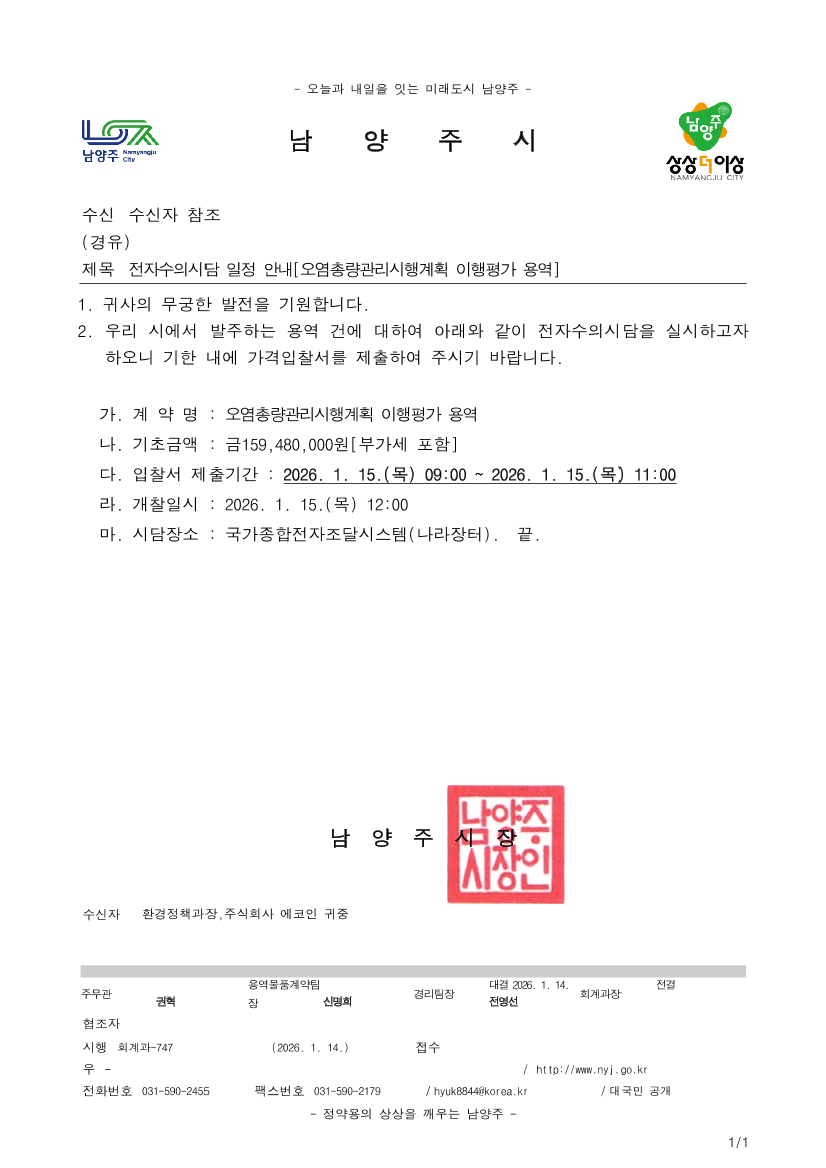 - 오늘과 내일을 잇는 미래도시 남양주 -

남양주 Namyangju City

남 양 주 시

남양주 상상더이상 NAMYANGJU CITY

수신 수신자 참조
(경유)
제목 전자수의시담 일정 안내[오염총량관리시행계획 이행평가 용역]

1. 귀사의 무궁한 발전을 기원합니다.
2. 우리 시에서 발주하는 용역 건에 대하여 아래와 같이 전자수의시담을 실시하고자 하오니 기한 내에 가격입찰서를 제출하여 주시기 바랍니다.

가. 계 약 명 : 오염총량관리시행계획 이행평가 용역
나. 기초금액 : 금159,480,000원[부가세 포함]
다. 입찰서 제출기간 : 2026. 1. 15.(목) 09:00 ~ 2026. 1. 15.(목) 11:00
라. 개찰일시 : 2026. 1. 15.(목) 12:00
마. 시담장소 : 국가종합전자조달시스템(나라장터). 끝.

남 양 주 시 장

남양주시장인

수신자 환경정책과장,주식회사 에코인 귀중

주무관 권혁 용역물품계약팀장 신명희 경리팀장 대결 2026. 1. 14. 전영선 회계과장 전결
협조자
시행 회계과-747 (2026. 1. 14.) 접수
우 - / http://www.nyj.go.kr
전화번호 031-590-2455 팩스번호 031-590-2179 / hyuk8844@korea.kr / 대국민 공개
- 정약용의 상상을 깨우는 남양주 -

1/1